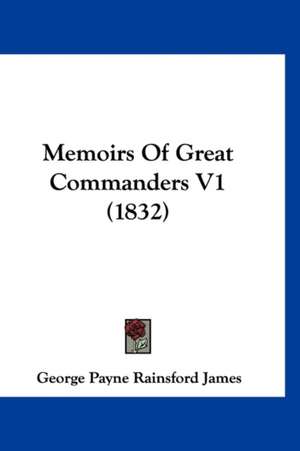 Memoirs Of Great Commanders V1 (1832)

George Payne Rainsford James